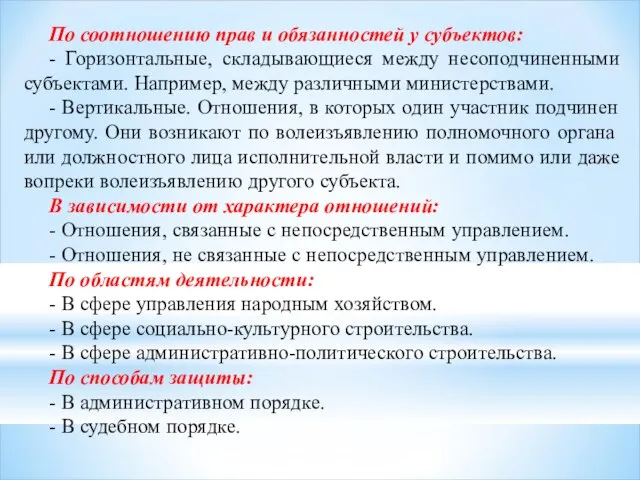 По соотношению прав и обязанностей у субъектов:

- Горизонтальные, складывающиеся между несоподчиненными субъектами. Например, между различными министерствами.

- Вертикальные. Отношения, в которых один участник подчинен другому. Они возникают по волеизъявлению полномочного органа или должностного лица исполнительной власти и помимо или даже вопреки волеизъявлению другого субъекта.

В зависимости от характера отношений:

- Отношения, связанные с непосредственным управлением.

- Отношения, не связанные с непосредственным управлением.

По областям деятельности:

- В сфере управления народным хозяйством.

- В сфере социально-культурного строительства.

- В сфере административно-политического строительства.

По способам защиты:

- В административном порядке.

- В судебном порядке.